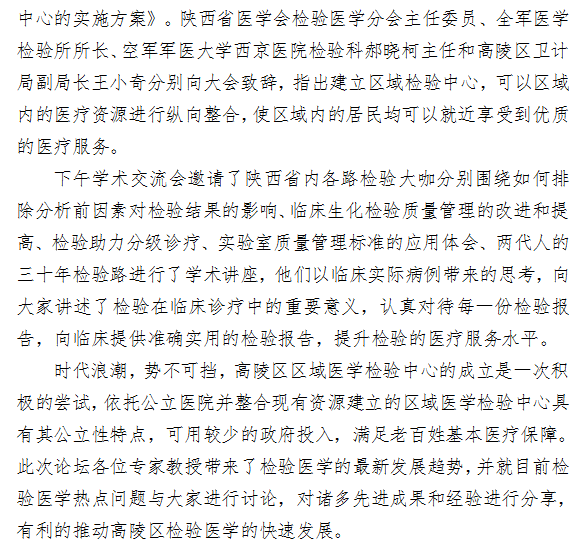 中心的实施方案》。陕西省医学会检验医学分会主任委员、全军医学检验所所长、空军军医大学西京医院检验科郝晓柯主任和高陵区卫计局副局长王小奇分别向大会致辞，指出建立区域检验中心，可以区域内的医疗资源进行纵向整合，使区域内的居民均可以就近享受到优质的医疗服务。

下午学术交流会邀请了陕西省内各路检验大咖分别围绕如何排除分析前因素对检验结果的影响、临床生化检验质量管理的改进和提高、检验助力分级诊疗、实验室质量管理标准的应用体会、两代人的三十年检验路进行了学术讲座，他们以临床实际病例带来的思考，向大家讲述了检验在临床诊疗中的重要意义，认真对待每一份检验报告，向临床提供准确实用的检验报告，提升检验的医疗服务水平。

时代浪潮，势不可挡，高陵区区域医学检验中心的成立是一次积极的尝试，依托公立医院并整合现有资源建立的区域医学检验中心具有其公立性特点，可用较少的政府投入，满足老百姓基本医疗保障。此次论坛各位专家教授带来了检验医学的最新发展趋势，并就目前检验医学热点问题与大家进行讨论，对诸多先进成果和经验进行分享，有利的推动高陵区检验医学的快速发展。